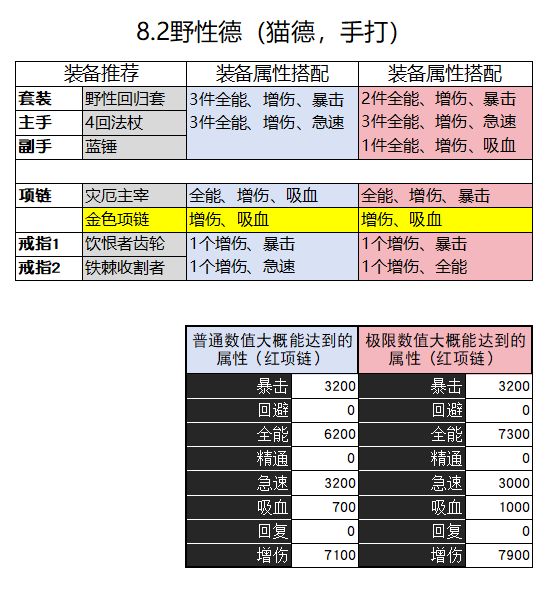 8.2野性德（猫德，手打）

| 装备推荐 | | 装备属性搭配 | 装备属性搭配 |
|---|---|---|---|
| 套装 | 野性回归套 | 3件全能、增伤、暴击 | 2件全能、增伤、暴击 |
| 主手 | 4回法杖 | 3件全能、增伤、急速 | 3件全能、增伤、急速 |
| 副手 | 蓝锤 | | 1件全能、增伤、吸血 |
| | | | |
| 项链 | 灾厄主宰 | 全能、增伤、吸血 | 全能、增伤、暴击 |
| | 金色项链 | 增伤、吸血 | 增伤、吸血 |
| 戒指1 | 饮恨者齿轮 | 1个增伤、暴击 | 1个增伤、暴击 |
| 戒指2 | 铁棘收割者 | 1个增伤、急速 | 1个增伤、全能 |

| 普通数值大概能达到的属性（红项链） | | 极限数值大概能达到的属性（红项链） | |
|---|---|---|---|
| 暴击 | 3200 | 暴击 | 3200 |
| 回避 | 0 | 回避 | 0 |
| 全能 | 6200 | 全能 | 7300 |
| 精通 | 0 | 精通 | 0 |
| 急速 | 3200 | 急速 | 3000 |
| 吸血 | 700 | 吸血 | 1000 |
| 回复 | 0 | 回复 | 0 |
| 增伤 | 7100 | 增伤 | 7900 |